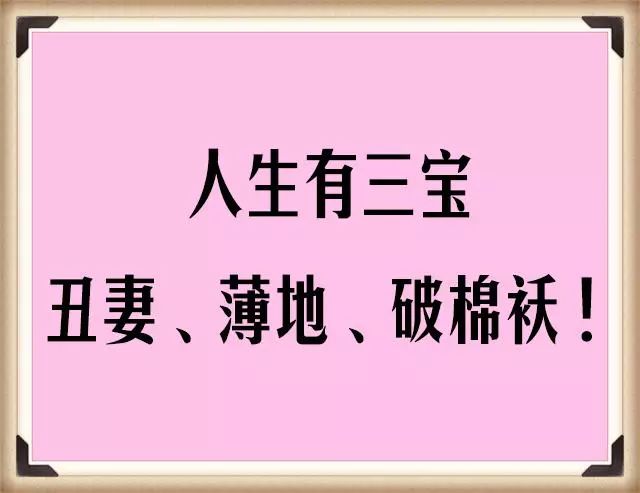 人生有三宝

丑妻、薄地、破棉袄！